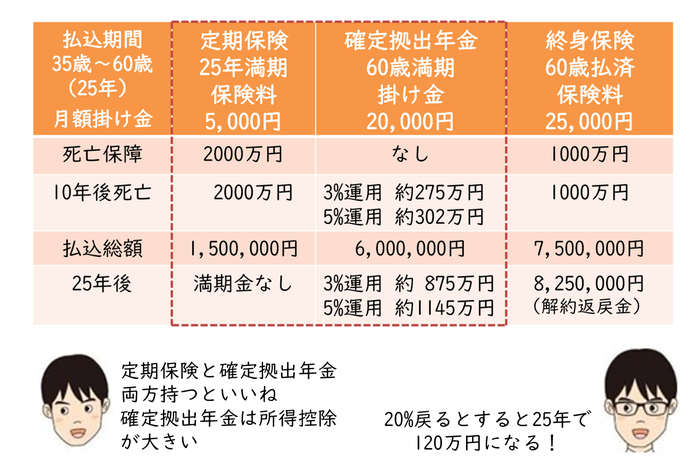 | 払込期間 35歳～60歳 （25年） 月額掛け金 | 定期保険 25年満期 保険料 5,000円 | 確定拠出年金 60歳満期 掛け金 20,000円 | 終身保険 60歳払済 保険料 25,000円 |
|---|---|---|---|
| 死亡保障 | 2000万円 | なし | 1000万円 |
| 10年後死亡 | 2000万円 | 3%運用 約275万円 5%運用 約302万円 | 1000万円 |
| 払込総額 | 1,500,000円 | 6,000,000円 | 7,500,000円 |
| 25年後 | 満期金なし | 3%運用 約 875万円 5%運用 約1145万円 | 8,250,000円 （解約返戻金） |

定期保険と確定拠出年金
両方持つといいね
確定拠出年金は所得控除
が大きい

20%戻るとすると25年で
120万円になる！